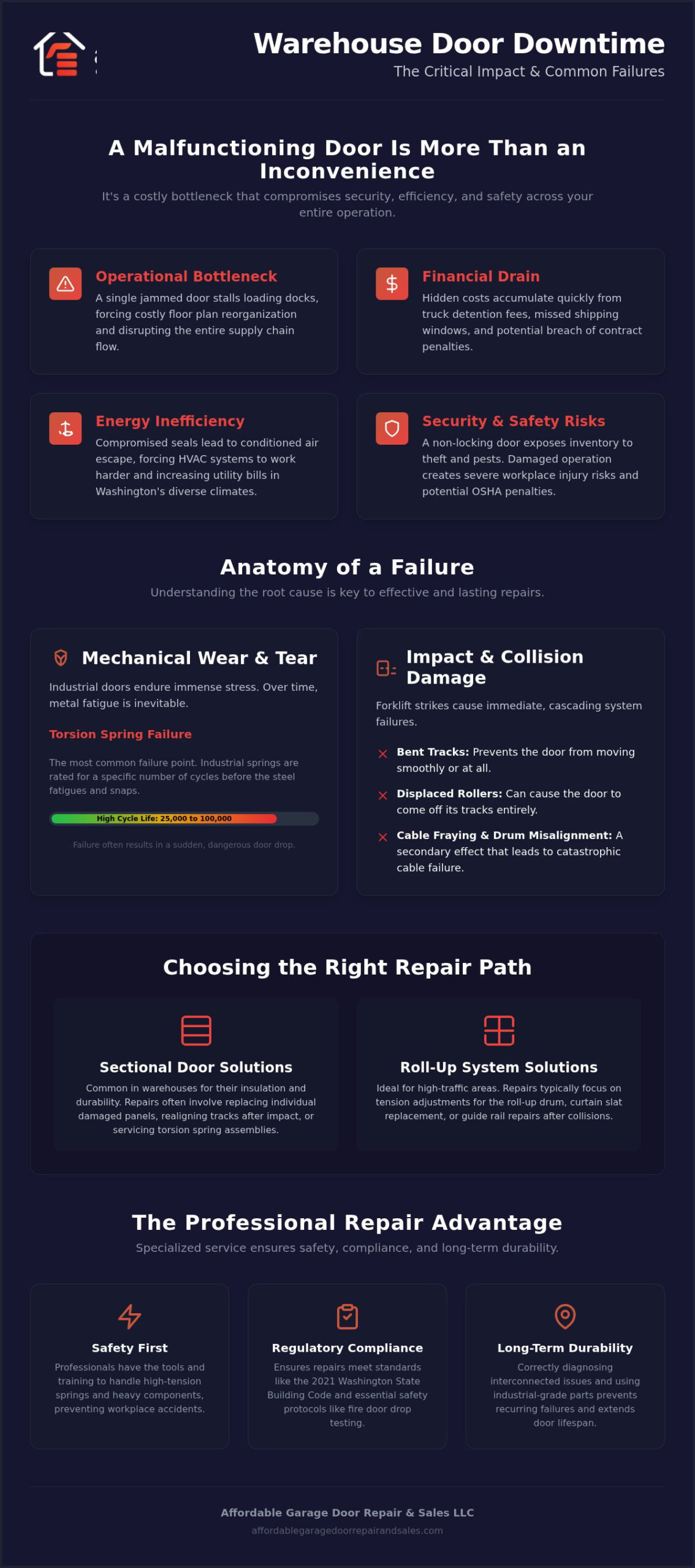 Warehouse Door Downtime

The Critical Impact & Common Failures

A Malfunctioning Door Is More Than an Inconvenience

It's a costly bottleneck that compromises security, efficiency, and safety across your entire operation.

Operational Bottleneck

A single jammed door stalls loading docks, forcing costly floor plan reorganization and disrupting the entire supply chain flow.

Financial Drain

Hidden costs accumulate quickly from truck detention fees, missed shipping windows, and potential breach of contract penalties.

Energy Inefficiency

Compromised seals lead to conditioned air escape, forcing HVAC systems to work harder and increasing utility bills in Washington's diverse climates.

Security & Safety Risks

A non-locking door exposes inventory to theft and pests. Damaged operation creates severe workplace injury risks and potential OSHA penalties.

Anatomy of a Failure

Understanding the root cause is key to effective and lasting repairs.

Mechanical Wear & Tear

Industrial doors endure immense stress. Over time, metal fatigue is inevitable.

Torsion Spring Failure

The most common failure point. Industrial springs are rated for a specific number of cycles before the steel fatigues and snaps.

High Cycle Life: 25,000 to 100,000

Failure often results in a sudden, dangerous door drop.

Impact & Collision Damage

Forklift strikes cause immediate, cascading system failures.

Bent Tracks: Prevents the door from moving smoothly or at all.

Displaced Rollers: Can cause the door to come off its tracks entirely.

Cable Fraying & Drum Misalignment: A secondary effect that leads to catastrophic cable failure.

Choosing the Right Repair Path

Sectional Door Solutions

Common in warehouses for their insulation and durability. Repairs often involve replacing individual damaged panels, realigning tracks after impact, or servicing torsion spring assemblies.

Roll-Up System Solutions

Ideal for high-traffic areas. Repairs typically focus on tension adjustments for the roll-up drum, curtain slat replacement, or guide rail repairs after collisions.

The Professional Repair Advantage

Specialized service ensures safety, compliance, and long-term durability.

Safety First

Professionals have the tools and training to handle high-tension springs and heavy components, preventing workplace accidents.

Regulatory Compliance

Ensures repairs meet standards like the 2021 Washington State Building Code and essential safety protocols like fire door drop testing.

Long-Term Durability

Correctly diagnosing interconnected issues and using industrial-grade parts prevents recurring failures and extends door lifespan.

Affordable Garage Door Repair & Sales LLC

affordablegaragedoorrepairandsales.com